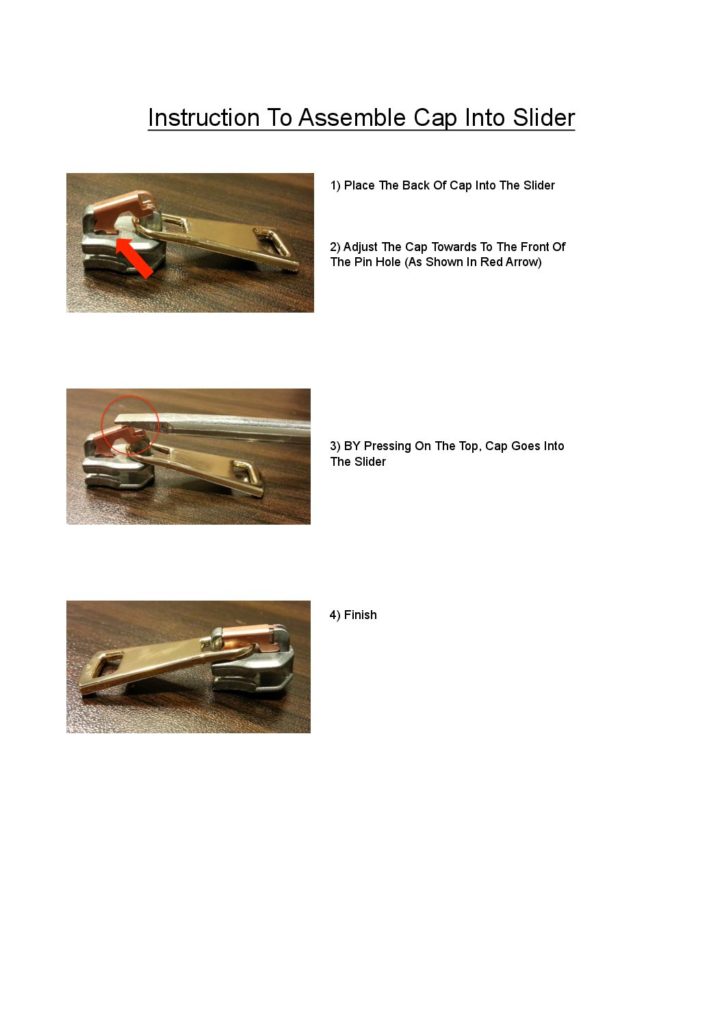 Instruction To Assemble Cap Into Slider

1) Place The Back Of Cap Into The Slider

2) Adjust The Cap Towards To The Front Of The Pin Hole (As Shown In Red Arrow)

3) BY Pressing On The Top, Cap Goes Into The Slider

4) Finish